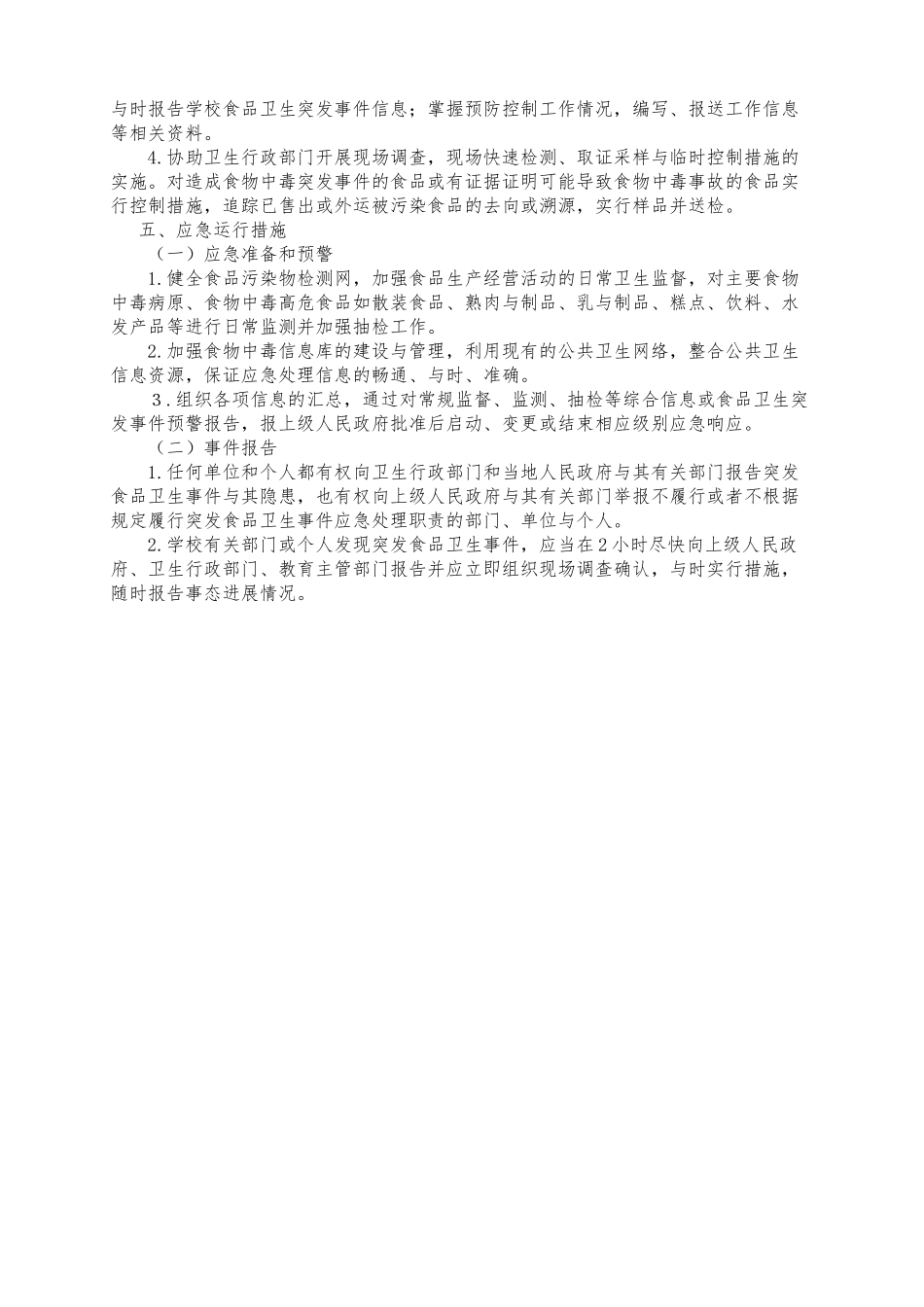 与时报告学校食品卫生突发事件信息；掌握预防控制工作情况，编写、报送工作信息等相关资料。

4.协助卫生行政部门开展现场调查，现场快速检测、取证采样与临时控制措施的实施。对造成食物中毒突发事件的食品或有证据证明可能导致食物中毒事故的食品实行控制措施，追踪已售出或外运被污染食品的去向或溯源，实行样品并送检。

五、应急运行措施

（一）应急准备和预警

1.健全食品污染物检测网，加强食品生产经营活动的日常卫生监督，对主要食物中毒病原、食物中毒高危食品如散装食品、熟肉与制品、乳与制品、糕点、饮料、水发产品等进行日常监测并加强抽检工作。

2.加强食物中毒信息库的建设与管理，利用现有的公共卫生网络，整合公共卫生信息资源，保证应急处理信息的畅通、与时、准确。

3.组织各项信息的汇总，通过对常规监督、监测、抽检等综合信息或食品卫生突发事件预警报告，报上级人民政府批准后启动、变更或结束相应级别应急响应。

（二）事件报告

1.任何单位和个人都有权向卫生行政部门和当地人民政府与其有关部门报告突发食品卫生事件与其隐患，也有权向上级人民政府与其有关部门举报不履行或者不根据规定履行突发食品卫生事件应急处理职责的部门、单位与个人。

2.学校有关部门或个人发现突发食品卫生事件，应当在2小时尽快向上级人民政府、卫生行政部门、教育主管部门报告并应立即组织现场调查确认，与时实行措施，随时报告事态进展情况。